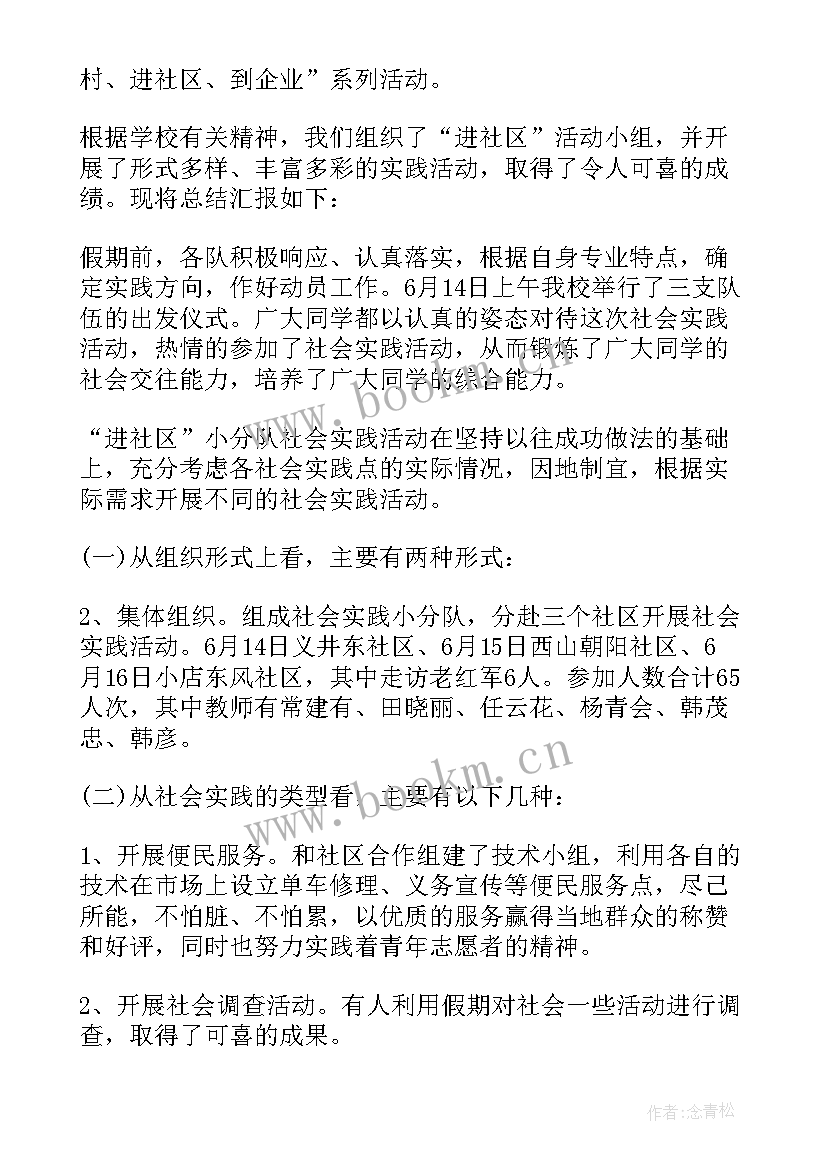 村、进社区、到企业”系列活动。

根据学校有关精神，我们组织了“进社区”活动小组，并开展了形式多样、丰富多彩的实践活动，取得了令人可喜的成绩。现将总结汇报如下：

假期前，各队积极响应、认真落实，根据自身专业特点，确定实践方向，作好动员工作。6月14日上午我校举行了三支队伍的出发仪式。广大同学都以认真的姿态对待这次社会实践活动，热情的参加了社会实践活动，从而锻炼了广大同学的社会交往能力，培养了广大同学的综合能力。

“进社区”小分队社会实践活动在坚持以往成功做法的基础上，充分考虑各社会实践点的实际情况，因地制宜，根据实际需求开展不同的社会实践活动。

(一)从组织形式上看，主要有两种形式：

2、集体组织。组成社会实践小分队，分赴三个社区开展社会实践活动。6月14日义井东社区、6月15日西山朝阳社区、6月16日小店东风社区，其中走访老红军6人。参加人数合计65人次，其中教师有常建有、田晓丽、任云花、杨青会、韩茂忠、韩彦。

(二)从社会实践的类型看，主要有以下几种：

1、开展便民服务。和社区合作组建了技术小组，利用各自的技术在市场上设立单车修理、义务宣传等便民服务点，尽己所能，不怕脏、不怕累，以优质的服务赢得当地群众的称赞和好评，同时也努力实践着青年志愿者的精神。

2、开展社会调查活动。有人利用假期对社会一些活动进行调查，取得了可喜的成果。

www.bookm.cn

www.bookm.cn

作者：念青松